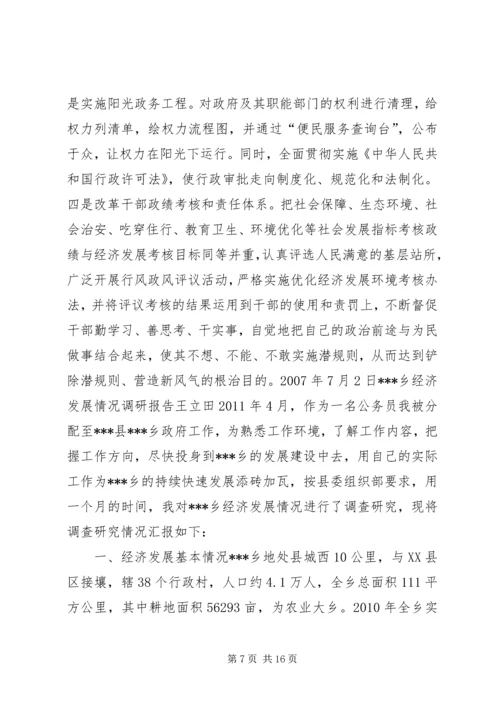 是实施阳光政务工程。对政府及其职能部门的权利进行清理，给权力列清单，绘权力流程图，并通过“便民服务查询台”，公布于众，让权力在阳光下运行。同时，全面贯彻实施《中华人民共和国行政许可法》，使行政审批走向制度化、规范化和法制化。四是改革干部政绩考核和责任体系。把社会保障、生态环境、社会治安、吃穿住行、教育卫生、环境优化等社会发展指标考核政绩与经济发展考核目标同等并重，认真评选人民满意的基层站所，广泛开展行风政风评议活动，严格实施优化经济发展环境考核办法，并将评议考核的结果运用到干部的使用和责罚上，不断督促干部勤学习、善思考、干实事，自觉地把自己的政治前途与为民做事结合起来，使其不想、不能、不敢实施潜规则，从而达到铲除潜规则、营造新风气的根治目的。2007 年 7 月 2 日***乡经济发展情况调研报告王立田 2011 年 4 月，作为一名公务员我被分配至***县***乡政府工作，为熟悉工作环境，了解工作内容，把握工作方向，尽快投身到***乡的发展建设中去，用自己的实际工作为***乡的持续快速发展添砖加瓦，按县委组织部要求，用一个月的时间，我对***乡经济发展情况进行了调查研究，现将调查研究情况汇报如下：

一、经济发展基本情况***乡地处县城西 10 公里，与 XX 县区接壤，辖 38 个行政村，人口约 4.1 万人，全乡总面积 111 平方公里，其中耕地面积 56293 亩，为农业大乡。2010 年全乡实

第 7 页 共 16 页